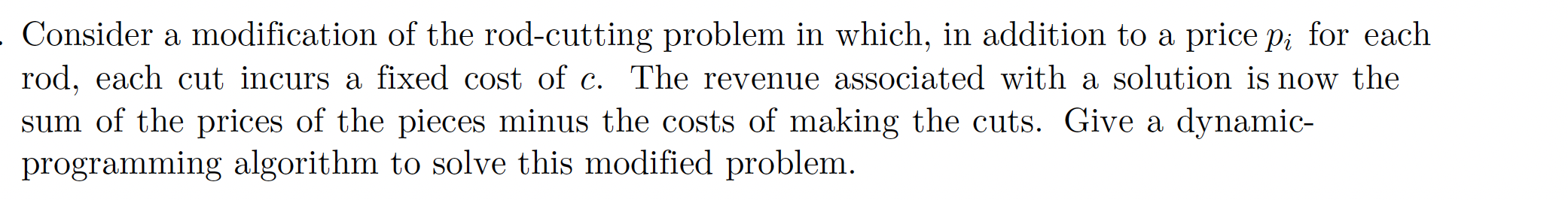 . Consider a modification of the rod-cutting problem in which, in addition to a price $p_i$ for each rod, each cut incurs a fixed cost of $c$. The revenue associated with a solution is now the sum of the prices of the pieces minus the costs of making the cuts. Give a dynamic-programming algorithm to solve this modified problem.